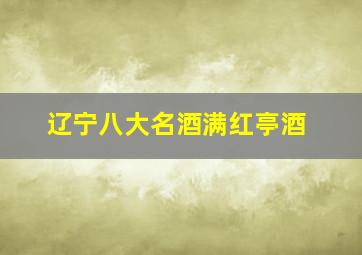 辽宁八大名酒满红亭酒